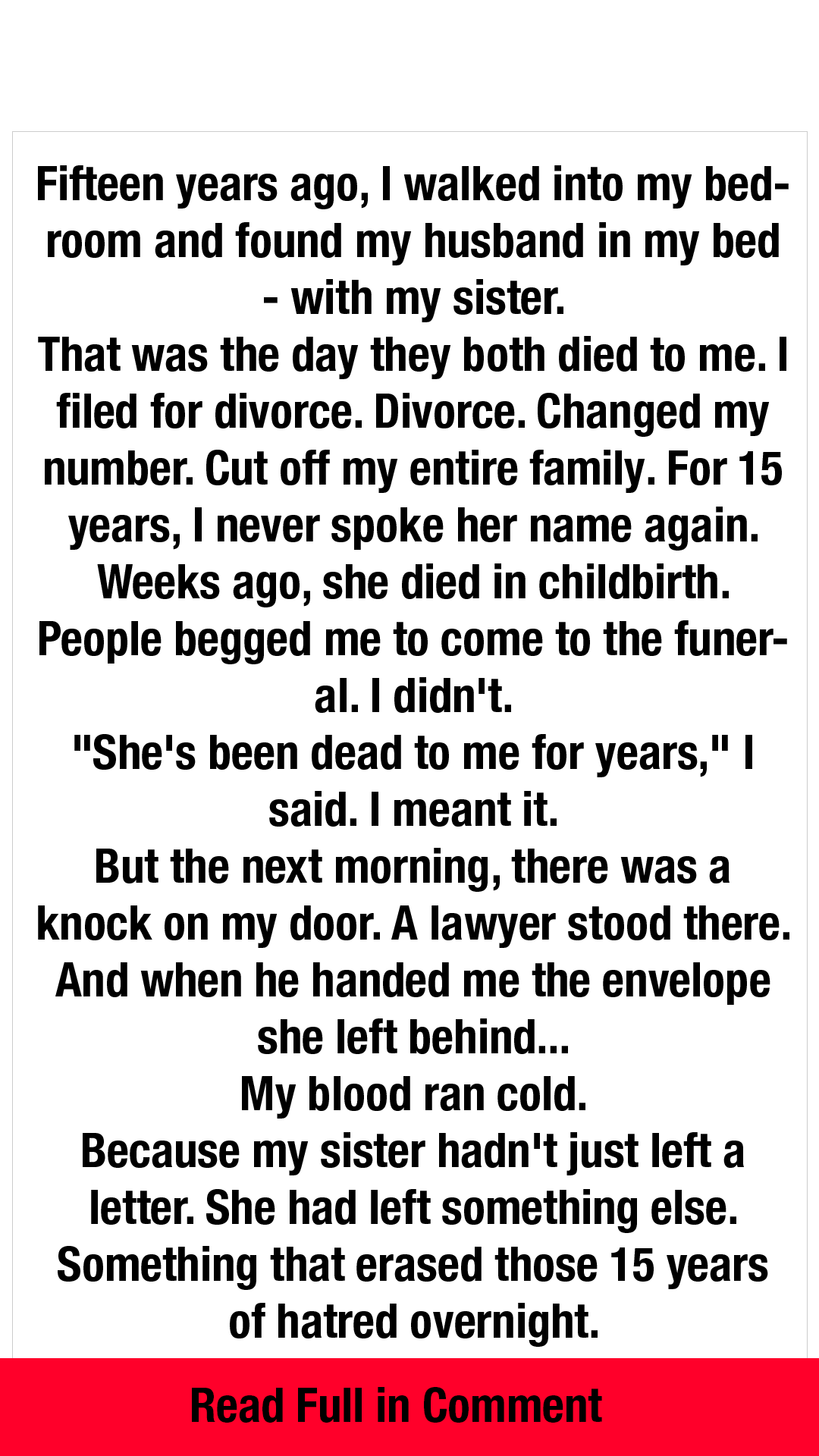 Fifteen years ago, I walked into my bedroom and found my husband in my bed - with my sister.

That was the day they both died to me. I filed for divorce. Divorce. Changed my number. Cut off my entire family. For 15 years, I never spoke her name again.

Weeks ago, she died in childbirth.

People begged me to come to the funeral. I didn't.

"She's been dead to me for years," I said. I meant it.

But the next morning, there was a knock on my door. A lawyer stood there. And when he handed me the envelope she left behind...

My blood ran cold.

Because my sister hadn't just left a letter. She had left something else. Something that erased those 15 years of hatred overnight.

Read Full in Comment